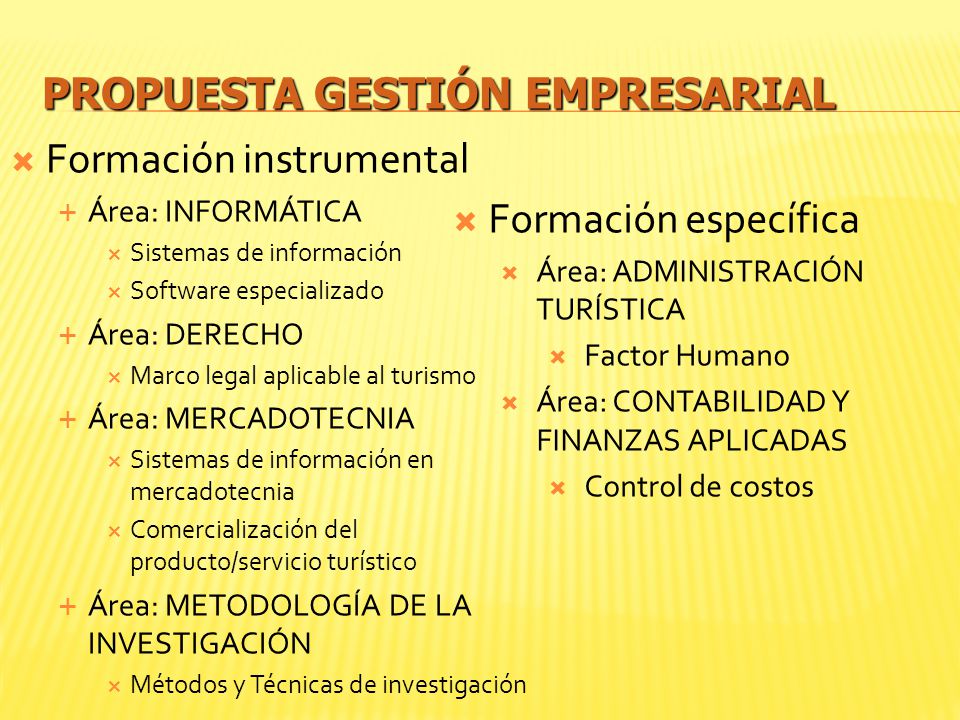 PROPUESTA GESTIÓN EMPRESARIAL

Formación instrumental

Área: INFORMÁTICA

Sistemas de información

Software especializado

Área: DERECHO

Marco legal aplicable al turismo

Área: MERCADOTECNIA

Sistemas de información en mercadotecnia

Comercialización del producto/servicio turístico

Área: METODOLOGÍA DE LA INVESTIGACIÓN

Métodos y Técnicas de investigación

Formación específica

Área: ADMINISTRACIÓN TURÍSTICA

Factor Humano

Área: CONTABILIDAD Y FINANZAS APLICADAS

Control de costos